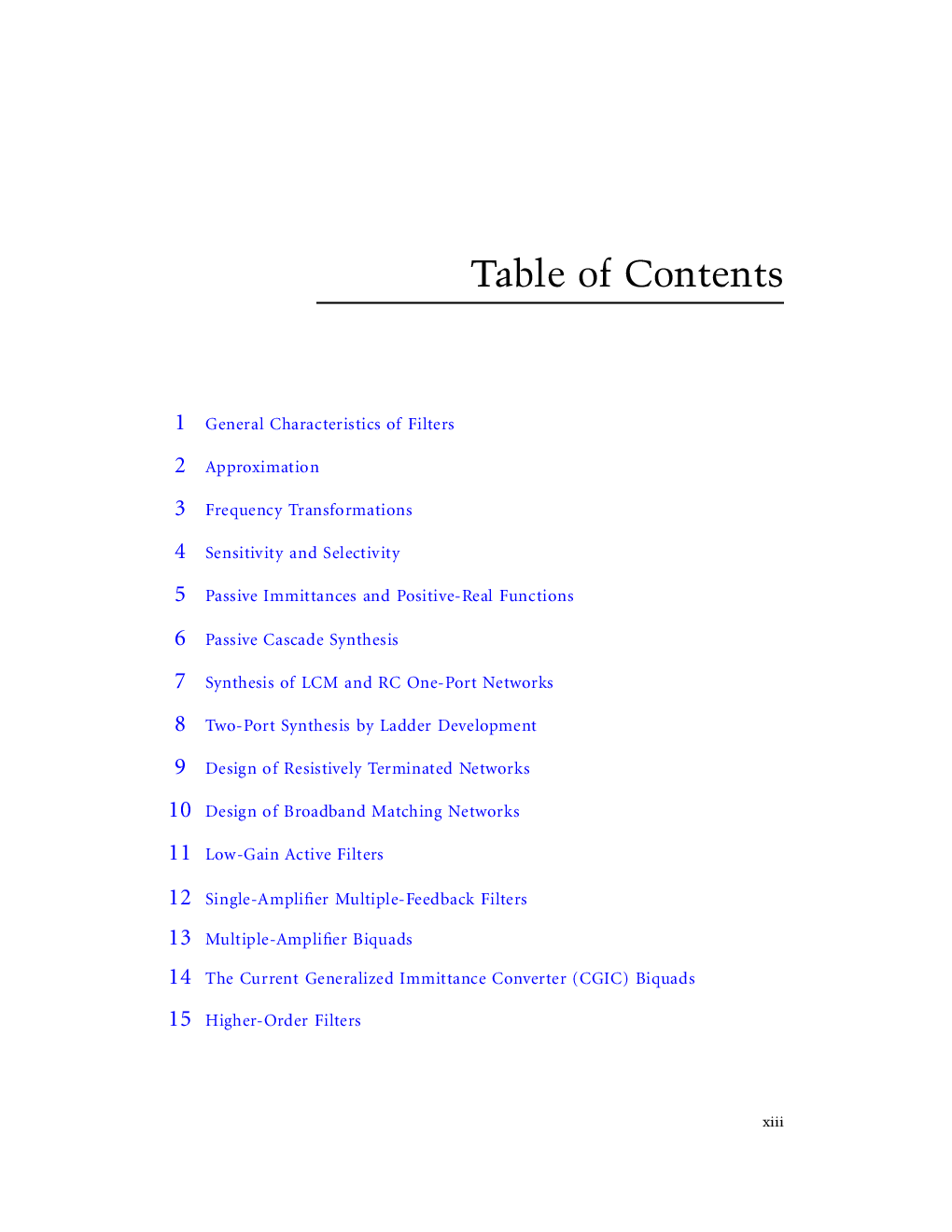 Table of Contents

1 General Characteristics of Filters

2 Approximation

3 Frequency Transformations

4 Sensitivity and Selectivity

5 Passive Immittances and Positive-Real Functions

6 Passive Cascade Synthesis

7 Synthesis of LCM and RC One-Port Networks

8 Two-Port Synthesis by Ladder Development

9 Design of Resistively Terminated Networks

10 Design of Broadband Matching Networks

11 Low-Gain Active Filters

12 Single-Amplifier Multiple-Feedback Filters

13 Multiple-Amplifier Biquads

14 The Current Generalized Immittance Converter (CGIC) Biquads

15 Higher-Order Filters

xiii